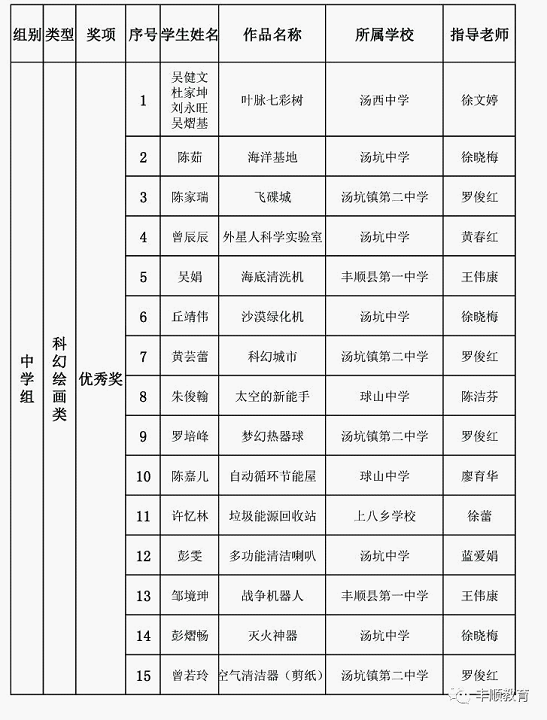 | 组别 | 类型 | 奖项 | 序号 | 学生姓名 | 作品名称 | 所属学校 | 指导老师 |
|---|---|---|---|---|---|---|---|
| 中学组 | 科幻绘画类 | 优秀奖 | 1 | 吴健文 杜家坤 刘永旺 吴熠基 | 叶脉七彩树 | 汤西中学 | 徐文婷 |
| | | | 2 | 陈茹 | 海洋基地 | 汤坑中学 | 徐晓梅 |
| | | | 3 | 陈家瑞 | 飞碟城 | 汤坑镇第二中学 | 罗俊红 |
| | | | 4 | 曾辰辰 | 外星人科学实验室 | 汤坑中学 | 黄春红 |
| | | | 5 | 吴娟 | 海底清洗机 | 丰顺县第一中学 | 王伟康 |
| | | | 6 | 丘靖伟 | 沙漠绿化机 | 汤坑中学 | 徐晓梅 |
| | | | 7 | 黄芸蕾 | 科幻城市 | 汤坑镇第二中学 | 罗俊红 |
| | | | 8 | 朱俊翰 | 太空的新能手 | 球山中学 | 陈洁芬 |
| | | | 9 | 罗培峰 | 梦幻热器球 | 汤坑镇第二中学 | 罗俊红 |
| | | | 10 | 陈嘉儿 | 自动循环节能屋 | 球山中学 | 廖育华 |
| | | | 11 | 许忆林 | 垃圾能源回收站 | 上八乡学校 | 徐蕾 |
| | | | 12 | 彭雯 | 多功能清洁喇叭 | 汤坑中学 | 蓝爱娟 |
| | | | 13 | 邹境珅 | 战争机器人 | 丰顺县第一中学 | 王伟康 |
| | | | 14 | 彭熠畅 | 灭火神器 | 汤坑中学 | 徐晓梅 |
| | | | 15 | 曾若玲 | 空气清洁器（剪纸） | 汤坑镇第二中学 | 罗俊红 |

丰顺教育